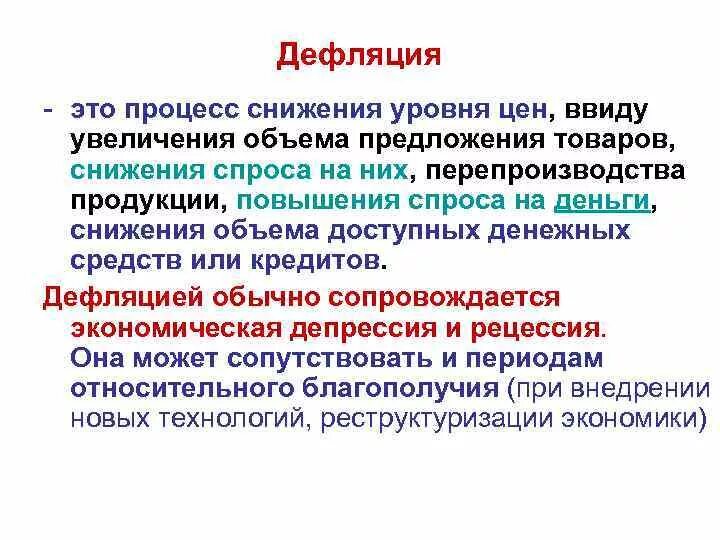 Дефляция

- это процесс снижения уровня цен, ввиду увеличения объема предложения товаров, снижения спроса на них, перепроизводства продукции, повышения спроса на деньги, снижения объема доступных денежных средств или кредитов.

Дефляцией обычно сопровождается экономическая депрессия и рецессия. Она может сопутствовать и периодам относительного благополучия (при внедрении новых технологий, реструктуризации экономики)